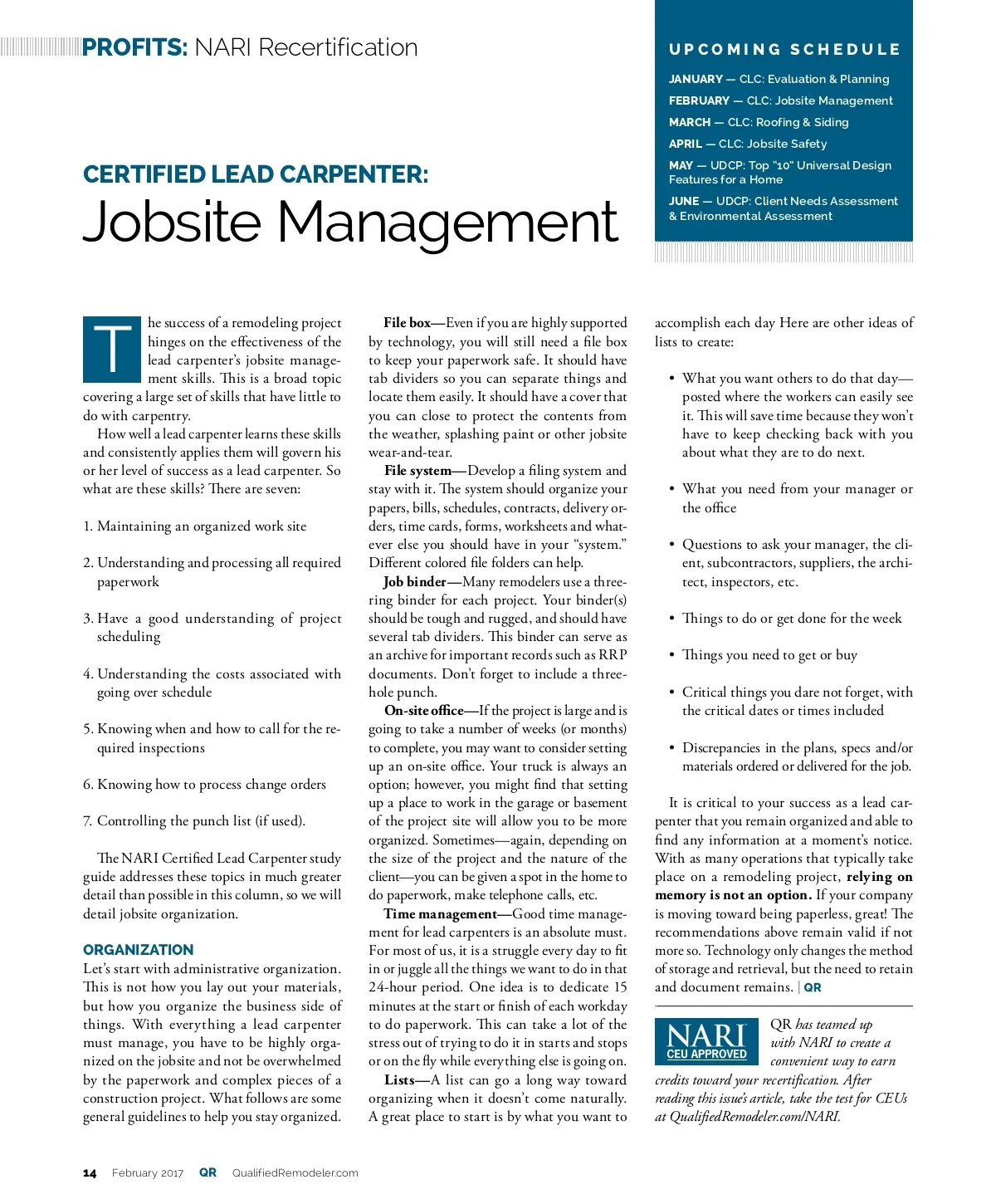 PROFITS: NARI Recertification

UPCOMING SCHEDULE

JANUARY — CLC: Evaluation & Planning

FEBRUARY — CLC: Jobsite Management

MARCH — CLC: Roofing & Siding

APRIL — CLC: Jobsite Safety

MAY — UDCP: Top "10" Universal Design Features for a Home

JUNE — UDCP: Client Needs Assessment & Environmental Assessment

CERTIFIED LEAD CARPENTER:
Jobsite Management

The success of a remodeling project hinges on the effectiveness of the lead carpenter's jobsite management skills. This is a broad topic covering a large set of skills that have little to do with carpentry.

How well a lead carpenter learns these skills and consistently applies them will govern his or her level of success as a lead carpenter. So what are these skills? There are seven:

1. Maintaining an organized work site

2. Understanding and processing all required paperwork

3. Have a good understanding of project scheduling

4. Understanding the costs associated with going over schedule

5. Knowing when and how to call for the required inspections

6. Knowing how to process change orders

7. Controlling the punch list (if used).

The NARI Certified Lead Carpenter study guide addresses these topics in much greater detail than possible in this column, so we will detail jobsite organization.

ORGANIZATION
Let's start with administrative organization. This is not how you lay out your materials, but how you organize the business side of things. With everything a lead carpenter must manage, you have to be highly organized on the jobsite and not be overwhelmed by the paperwork and complex pieces of a construction project. What follows are some general guidelines to help you stay organized.

File box—Even if you are highly supported by technology, you will still need a file box to keep your paperwork safe. It should have tab dividers so you can separate things and locate them easily. It should have a cover that you can close to protect the contents from the weather, splashing paint or other jobsite wear-and-tear.

File system—Develop a filing system and stay with it. The system should organize your papers, bills, schedules, contracts, delivery orders, time cards, forms, worksheets and whatever else you should have in your "system." Different colored file folders can help.

Job binder—Many remodelers use a three-ring binder for each project. Your binder(s) should be tough and rugged, and should have several tab dividers. This binder can serve as an archive for important records such as RRP documents. Don't forget to include a three-hole punch.

On-site office—If the project is large and is going to take a number of weeks (or months) to complete, you may want to consider setting up an on-site office. Your truck is always an option; however, you might find that setting up a place to work in the garage or basement of the project site will allow you to be more organized. Sometimes—again, depending on the size of the project and the nature of the client—you can be given a spot in the home to do paperwork, make telephone calls, etc.

Time management—Good time management for lead carpenters is an absolute must. For most of us, it is a struggle every day to fit in or juggle all the things we want to do in that 24-hour period. One idea is to dedicate 15 minutes at the start or finish of each workday to do paperwork. This can take a lot of the stress out of trying to do it in starts and stops or on the fly while everything else is going on.

Lists—A list can go a long way toward organizing when it doesn't come naturally. A great place to start is by what you want to accomplish each day Here are other ideas of lists to create:

• What you want others to do that day—posted where the workers can easily see it. This will save time because they won't have to keep checking back with you about what they are to do next.

• What you need from your manager or the office

• Questions to ask your manager, the client, subcontractors, suppliers, the architect, inspectors, etc.

• Things to do or get done for the week

• Things you need to get or buy

• Critical things you dare not forget, with the critical dates or times included

• Discrepancies in the plans, specs and/or materials ordered or delivered for the job.

It is critical to your success as a lead carpenter that you remain organized and able to find any information at a moment's notice. With as many operations that typically take place on a remodeling project, relying on memory is not an option. If your company is moving toward being paperless, great! The recommendations above remain valid if not more so. Technology only changes the method of storage and retrieval, but the need to retain and document remains. | QR

NARI CEU APPROVED

QR has teamed up with NARI to create a convenient way to earn credits toward your recertification. After reading this issue's article, take the test for CEUs at QualifiedRemodeler.com/NARI.

14 February 2017 QR QualifiedRemodeler.com